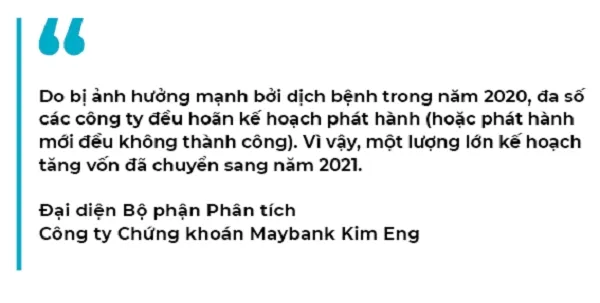 “

Do bị ảnh hưởng mạnh bởi dịch bệnh trong năm 2020, đa số các công ty đều hoãn kế hoạch phát hành (hoặc phát hành mới đều không thành công). Vì vậy, một lượng lớn kế hoạch tăng vốn đã chuyển sang năm 2021.

Đại diện Bộ phận Phân tích
Công ty Chứng khoán Maybank Kim Eng